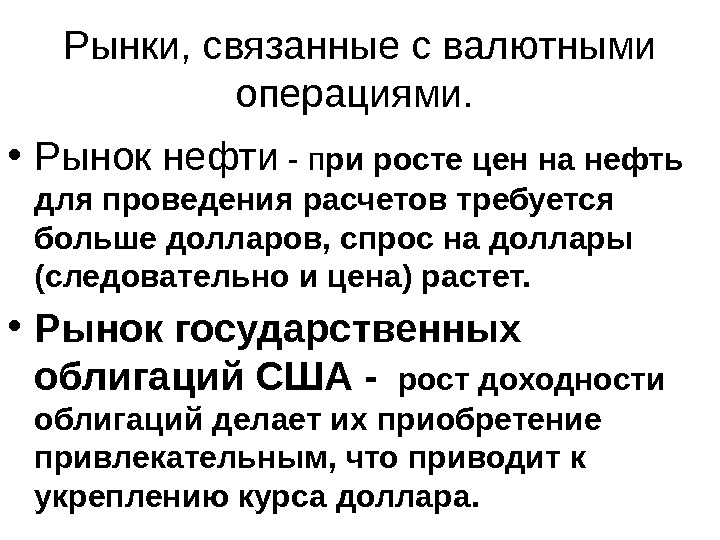 Рынки, связанные с валютными операциями.

• Рынок нефти - при росте цен на нефть для проведения расчетов требуется больше долларов, спрос на доллары (следовательно и цена) растет.

• Рынок государственных облигаций США - рост доходности облигаций делает их приобретение привлекательным, что приводит к укреплению курса доллара.